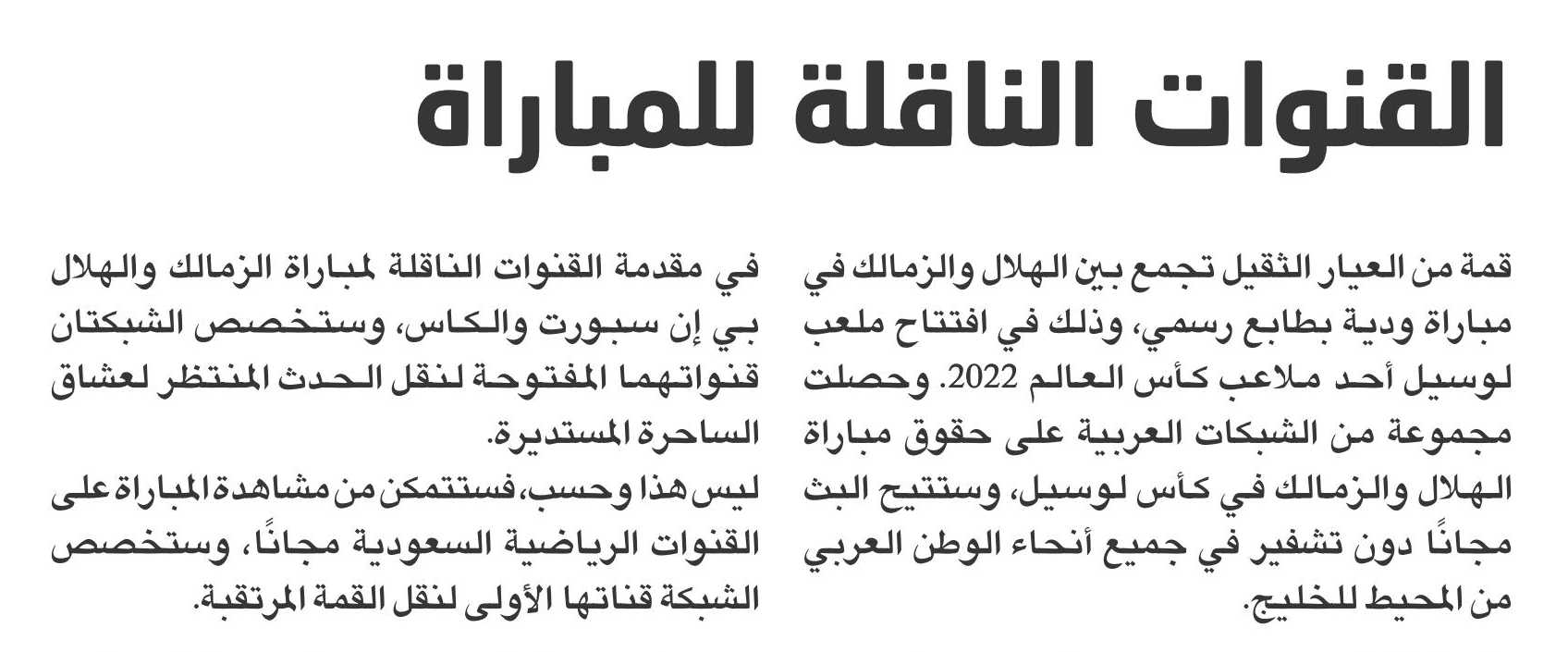 القنوات الناقلة للمباراة

قمة من العيار الثقيل تجمع بين الهلال والزمالك في مباراة ودية بطابع رسمي، وذلك في افتتاح ملعب لوسيل أحد ملاعب كأس العالم 2022. وحصلت مجموعة من الشبكات العربية على حقوق مباراة الهلال والزمالك في كأس لوسيل، وستتيح البث مجانًا دون تشفير في جميع أنحاء الوطن العربي من المحيط للخليج.

في مقدمة القنوات الناقلة لمباراة الزمالك والهلال بي إن سبورت والكاس، وستخصص الشبكتان قنواتهما المفتوحة لنقل الحدث المنتظر لعشاق الساحرة المستديرة.

ليس هذا وحسب، فستتمكن من مشاهدة المباراة على القنوات الرياضية السعودية مجانًا، وستخصص الشبكة قناتها الأولى لنقل القمة المرتقبة.